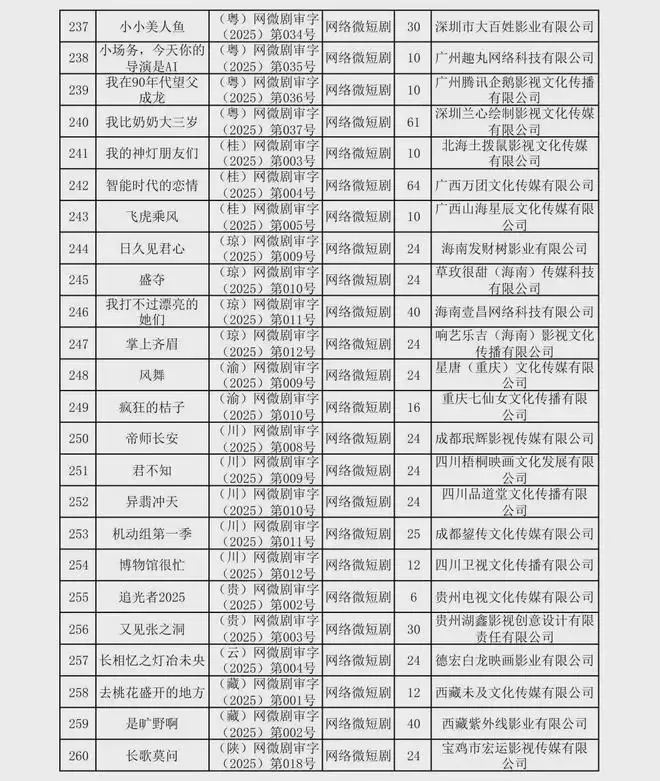 | 237 | 小小美人鱼 | （粤）网微剧审字（2025）第034号 | 网络微短剧 | 30 | 深圳市大百姓影业有限公司 |
|---|---|---|---|---|---|
| 238 | 小场务，今天你的导演是AI | （粤）网微剧审字（2025）第035号 | 网络微短剧 | 10 | 广州趣丸网络科技有限公司 |
| 239 | 我在90年代望父成龙 | （粤）网微剧审字（2025）第036号 | 网络微短剧 | 10 | 广州腾讯企鹅影视文化传播有限公司 |
| 240 | 我比奶奶大三岁 | （粤）网微剧审字（2025）第037号 | 网络微短剧 | 61 | 深圳兰心绘制影视文化传媒有限公司 |
| 241 | 我的神灯朋友们 | （桂）网微剧审字（2025）第003号 | 网络微短剧 | 10 | 北海土拨鼠影视文化传媒有限公司 |
| 242 | 智能时代的恋情 | （桂）网微剧审字（2025）第004号 | 网络微短剧 | 64 | 广西万团文化传媒有限公司 |
| 243 | 飞虎乘风 | （桂）网微剧审字（2025）第005号 | 网络微短剧 | 10 | 广西山海星辰文化传媒有限公司 |
| 244 | 日久见君心 | （琼）网微剧审字（2025）第009号 | 网络微短剧 | 24 | 海南发财树影业有限公司 |
| 245 | 盛夺 | （琼）网微剧审字（2025）第010号 | 网络微短剧 | 24 | 草玫很甜（海南）传媒科技有限公司 |
| 246 | 我打不过漂亮的她们 | （琼）网微剧审字（2025）第011号 | 网络微短剧 | 40 | 海南壹昌网络科技有限公司 |
| 247 | 掌上齐眉 | （琼）网微剧审字（2025）第012号 | 网络微短剧 | 24 | 响艺乐吉（海南）影视文化传播有限公司 |
| 248 | 风舞 | （渝）网微剧审字（2025）第009号 | 网络微短剧 | 24 | 星唐（重庆）文化传媒有限公司 |
| 249 | 疯狂的桔子 | （渝）网微剧审字（2025）第010号 | 网络微短剧 | 16 | 重庆七仙女文化传播有限公司 |
| 250 | 帝师长安 | （川）网微剧审字（2025）第008号 | 网络微短剧 | 24 | 成都珉辉影视传媒有限公司 |
| 251 | 君不知 | （川）网微剧审字（2025）第009号 | 网络微短剧 | 24 | 四川梧桐映画文化发展有限公司 |
| 252 | 异翡冲天 | （川）网微剧审字（2025）第010号 | 网络微短剧 | 24 | 四川品道堂文化传播有限公司 |
| 253 | 机动组第一季 | （川）网微剧审字（2025）第011号 | 网络微短剧 | 25 | 成都鋆传文化传媒有限公司 |
| 254 | 博物馆很忙 | （川）网微剧审字（2025）第012号 | 网络微短剧 | 12 | 四川卫视文化传播有限公司 |
| 255 | 追光者2025 | （贵）网微剧审字（2025）第002号 | 网络微短剧 | 6 | 贵州电视文化传媒有限公司 |
| 256 | 又见张之洞 | （贵）网微剧审字（2025）第003号 | 网络微短剧 | 30 | 贵州湖鑫影视创意设计有限责任有限公司 |
| 257 | 长相忆之灯冶未央 | （云）网微剧审字（2025）第004号 | 网络微短剧 | 24 | 德宏白龙映画影业有限公司 |
| 258 | 去桃花盛开的地方 | （藏）网微剧审字（2025）第001号 | 网络微短剧 | 12 | 西藏未及文化传媒有限公司 |
| 259 | 是旷野啊 | （藏）网微剧审字（2025）第002号 | 网络微短剧 | 40 | 西藏紫外线影业有限公司 |
| 260 | 长歌莫问 | （陕）网微剧审字（2025）第018号 | 网络微短剧 | 24 | 宝鸡市宏运影视传媒有限公司 |